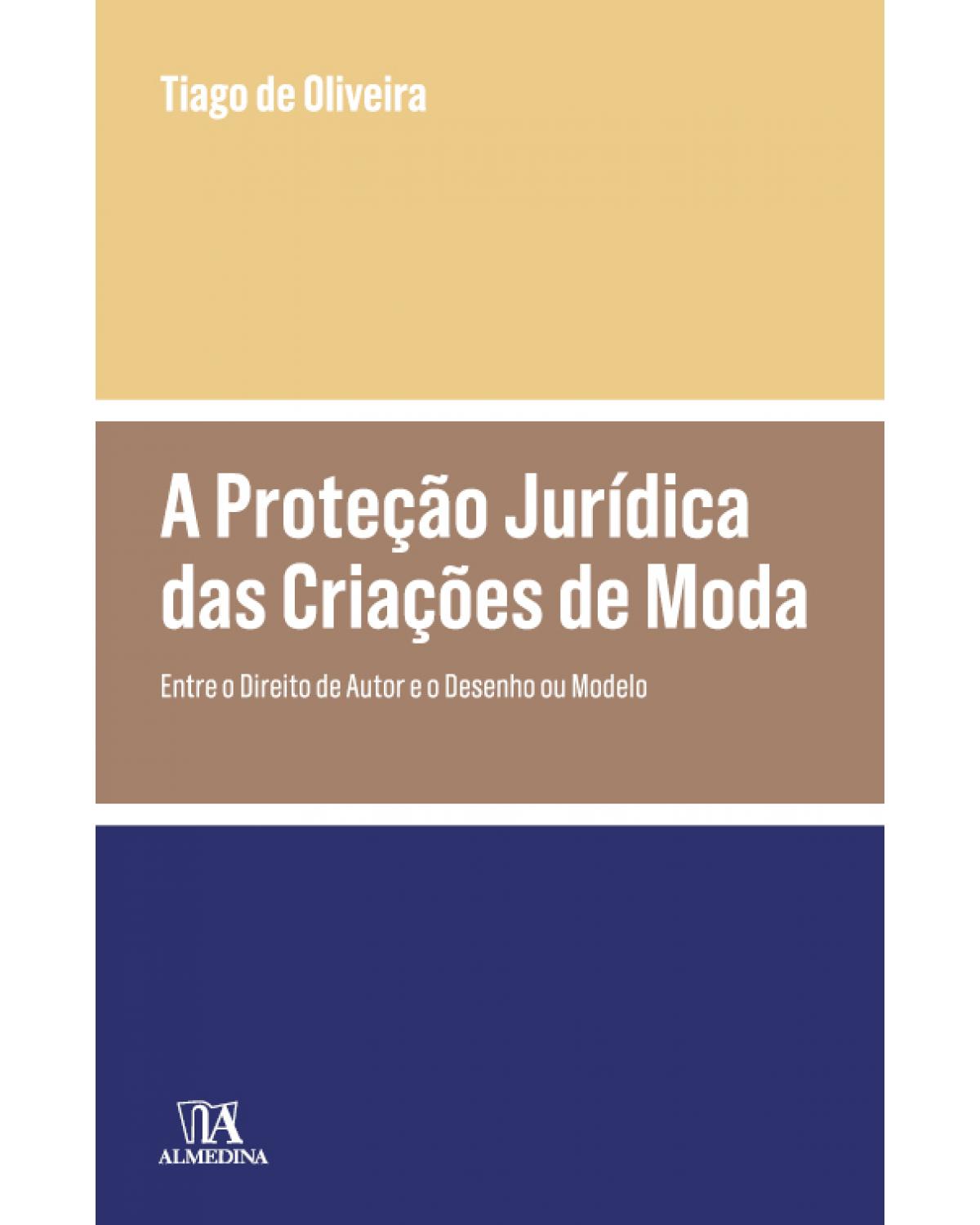 Tiago de Oliveira

A Proteção Jurídica das Criações de Moda

Entre o Direito de Autor e o Desenho ou Modelo

ALMEDINA